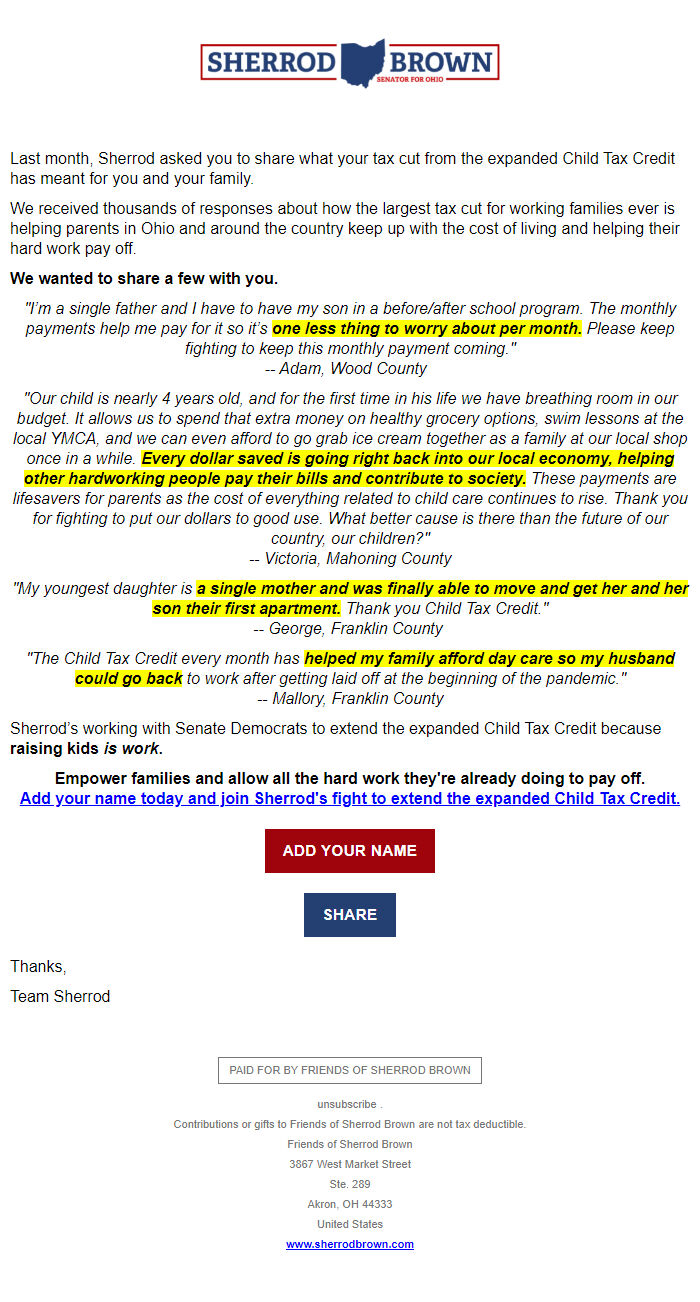 SHERROD BROWN
SENATOR FOR OHIO

Last month, Sherrod asked you to share what your tax cut from the expanded Child Tax Credit has meant for you and your family.

We received thousands of responses about how the largest tax cut for working families ever is helping parents in Ohio and around the country keep up with the cost of living and helping their hard work pay off.

We wanted to share a few with you.

"I'm a single father and I have to have my son in a before/after school program. The monthly payments help me pay for it so it's one less thing to worry about per month. Please keep fighting to keep this monthly payment coming."
-- Adam, Wood County

"Our child is nearly 4 years old, and for the first time in his life we have breathing room in our budget. It allows us to spend that extra money on healthy grocery options, swim lessons at the local YMCA, and we can even afford to go grab ice cream together as a family at our local shop once in a while. Every dollar saved is going right back into our local economy, helping other hardworking people pay their bills and contribute to society. These payments are lifesavers for parents as the cost of everything related to child care continues to rise. Thank you for fighting to put our dollars to good use. What better cause is there than the future of our country, our children?"
-- Victoria, Mahoning County

"My youngest daughter is a single mother and was finally able to move and get her and her son their first apartment. Thank you Child Tax Credit."
-- George, Franklin County

"The Child Tax Credit every month has helped my family afford day care so my husband could go back to work after getting laid off at the beginning of the pandemic."
-- Mallory, Franklin County

Sherrod's working with Senate Democrats to extend the expanded Child Tax Credit because raising kids is work.

Empower families and allow all the hard work they're already doing to pay off.
Add your name today and join Sherrod's fight to extend the expanded Child Tax Credit.

ADD YOUR NAME

SHARE

Thanks,

Team Sherrod

PAID FOR BY FRIENDS OF SHERROD BROWN

unsubscribe .
Contributions or gifts to Friends of Sherrod Brown are not tax deductible.
Friends of Sherrod Brown
3867 West Market Street
Ste. 289
Akron, OH 44333
United States
www.sherrodbrown.com